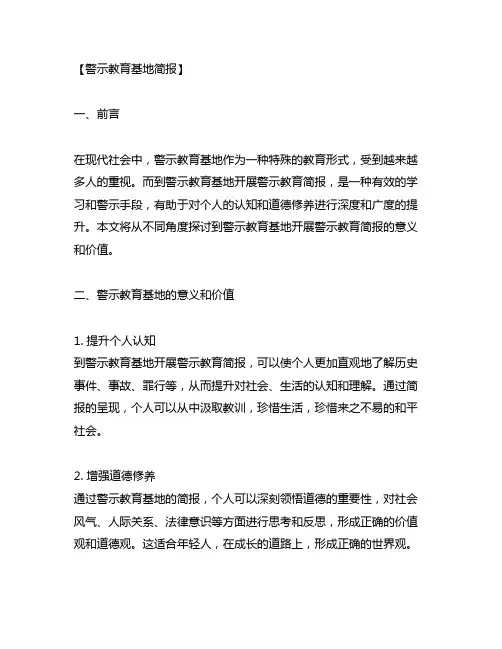 【警示教育基地简报】

一、前言

在现代社会中，警示教育基地作为一种特殊的教育形式，受到越来越多人的重视。而到警示教育基地开展警示教育简报，是一种有效的学习和警示手段，有助于对个人的认知和道德修养进行深度和广度的提升。本文将从不同角度探讨到警示教育基地开展警示教育简报的意义和价值。

二、警示教育基地的意义和价值

1. 提升个人认知
到警示教育基地开展警示教育简报，可以使个人更加直观地了解历史事件、事故、罪行等，从而提升对社会、生活的认知和理解。通过简报的呈现，个人可以从中汲取教训，珍惜生活，珍惜来之不易的和平社会。

2. 增强道德修养
通过警示教育基地的简报，个人可以深刻领悟道德的重要性，对社会风气、人际关系、法律意识等方面进行思考和反思，形成正确的价值观和道德观。这适合年轻人，在成长的道路上，形成正确的世界观。